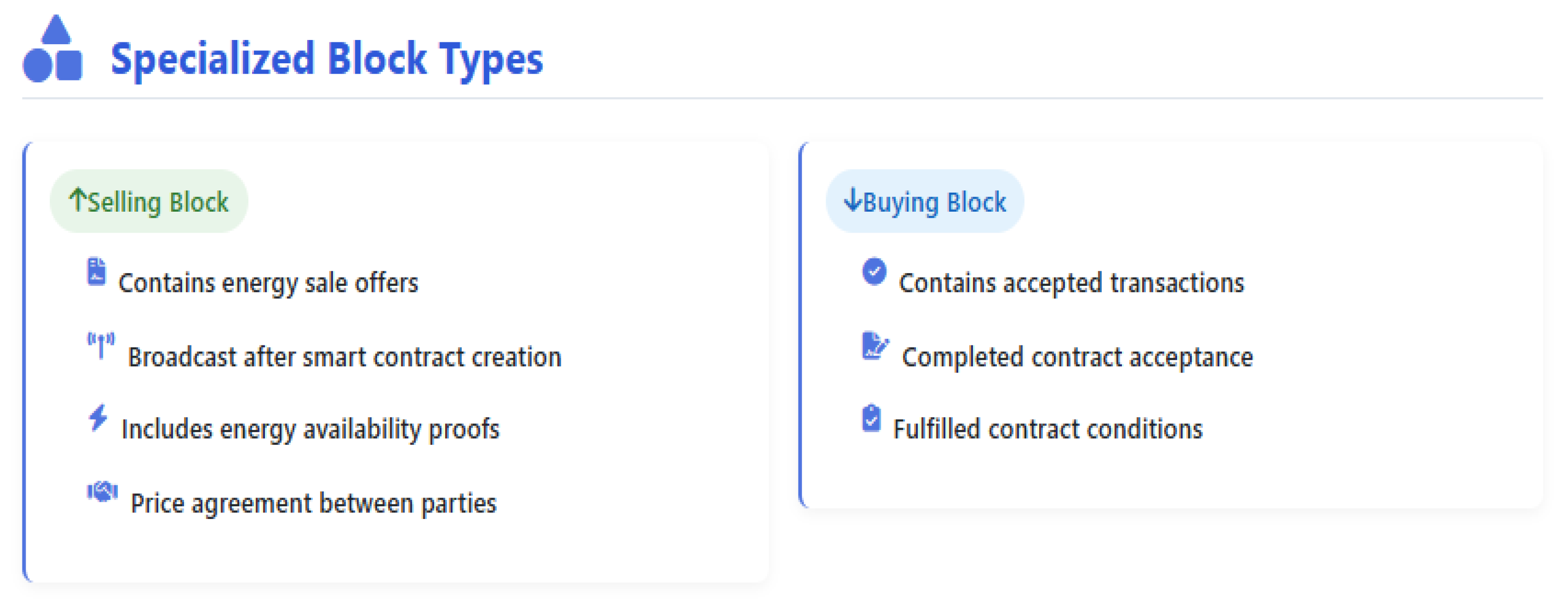 Specialized Block Types

↑Selling Block

Contains energy sale offers

Broadcast after smart contract creation

Includes energy availability proofs

Price agreement between parties

↓Buying Block

Contains accepted transactions

Completed contract acceptance

Fulfilled contract conditions